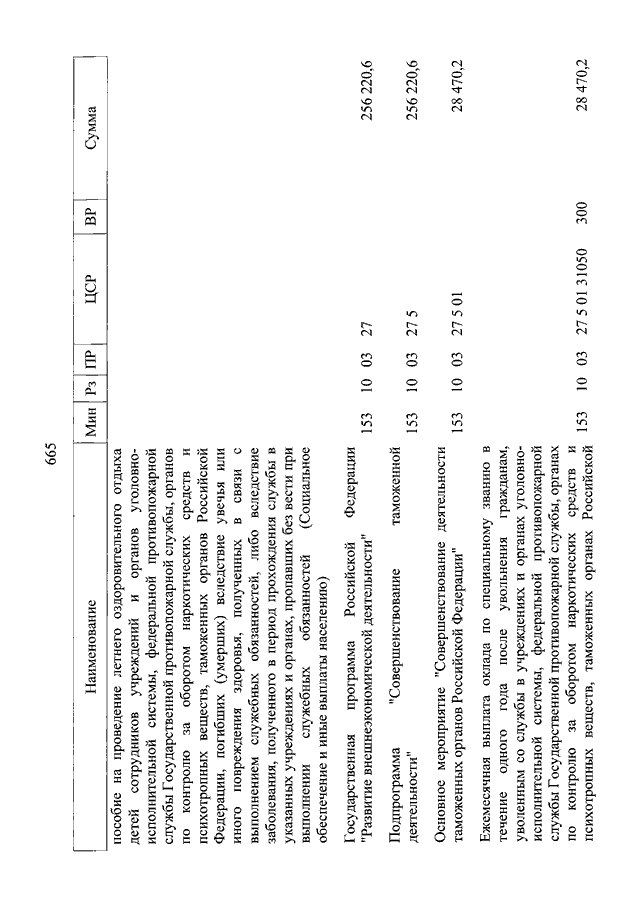 665

| Наименование | Мин | Рз | ПР | ЦСР | ВР | Сумма |
|---|---|---|---|---|---|---|
| пособие на проведение летнего оздоровительного отдыха детей сотрудников учреждений и органов уголовно-исполнительной системы, федеральной противопожарной службы Государственной противопожарной службы, органов по контролю за оборотом наркотических средств и психотропных веществ, таможенных органов Российской Федерации, погибших (умерших) вследствие увечья или иного повреждения здоровья, полученных в связи с выполнением служебных обязанностей, либо вследствие заболевания, полученного в период прохождения службы в указанных учреждениях и органах, пропавших без вести при выполнении служебных обязанностей (Социальное обеспечение и иные выплаты населению) | | | | | | |
| Государственная программа Российской Федерации "Развитие внешнеэкономической деятельности" | 153 | 10 | 03 | 27 | | 256 220,6 |
| Подпрограмма "Совершенствование таможенной деятельности" | 153 | 10 | 03 | 27 5 | | 256 220,6 |
| Основное мероприятие "Совершенствование деятельности таможенных органов Российской Федерации" | 153 | 10 | 03 | 27 5 01 | | 28 470,2 |
| Ежемесячная выплата оклада по специальному званию в течение одного года после увольнения гражданам, уволенным со службы в учреждениях и органах уголовно-исполнительной системы, федеральной противопожарной службы Государственной противопожарной службы, органах по контролю за оборотом наркотических средств и психотропных веществ, таможенных органах Российской | 153 | 10 | 03 | 27 5 01 31050 | 300 | 28 470,2 |